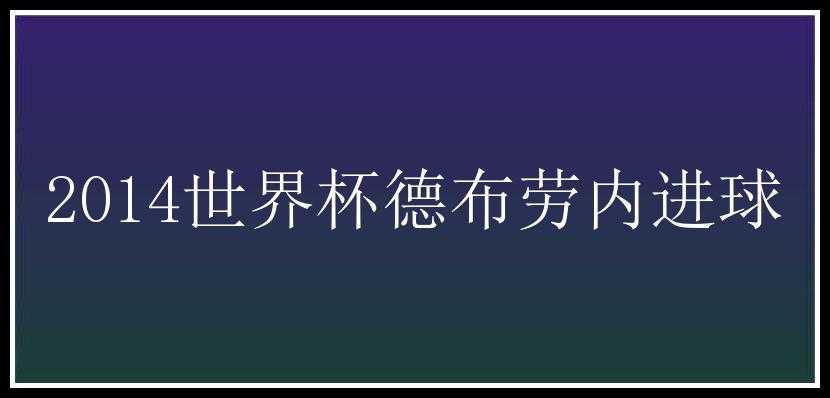 2014世界杯德布劳内进球